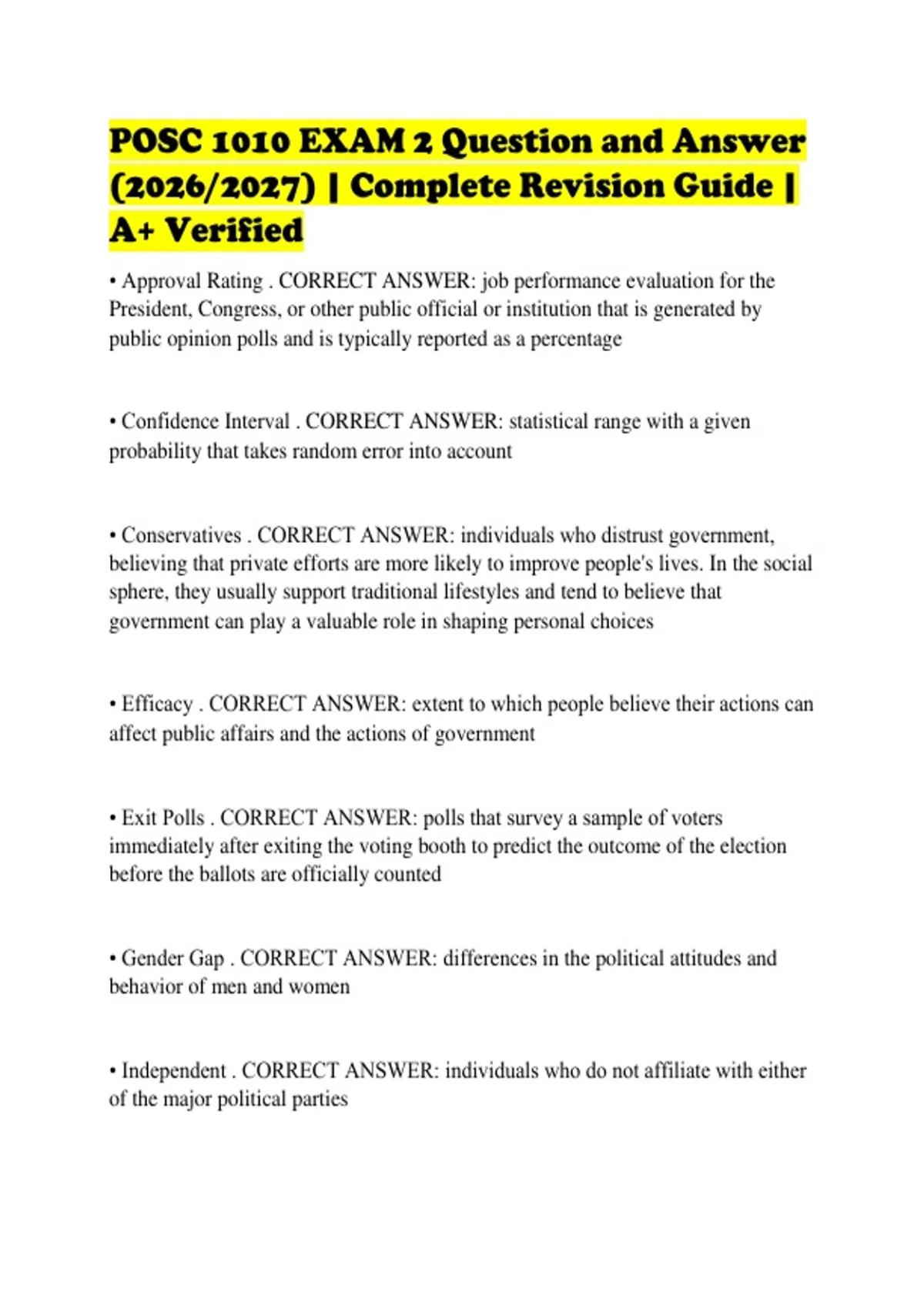 POSC 1010 EXAM 2 Question and Answer (2026/2027) | Complete Revision Guide | A+ Verified

• Approval Rating . CORRECT ANSWER: job performance evaluation for the President, Congress, or other public official or institution that is generated by public opinion polls and is typically reported as a percentage

• Confidence Interval . CORRECT ANSWER: statistical range with a given probability that takes random error into account

• Conservatives . CORRECT ANSWER: individuals who distrust government, believing that private efforts are more likely to improve people's lives. In the social sphere, they usually support traditional lifestyles and tend to believe that government can play a valuable role in shaping personal choices

• Efficacy . CORRECT ANSWER: extent to which people believe their actions can affect public affairs and the actions of government

• Exit Polls . CORRECT ANSWER: polls that survey a sample of voters immediately after exiting the voting booth to predict the outcome of the election before the ballots are officially counted

• Gender Gap . CORRECT ANSWER: differences in the political attitudes and behavior of men and women

• Independent . CORRECT ANSWER: individuals who do not affiliate with either of the major political parties